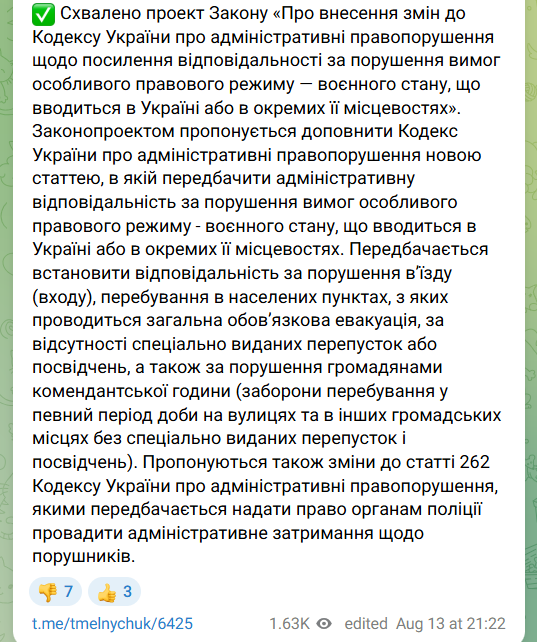 ✅ Схвалено проект Закону «Про внесення змін до Кодексу України про адміністративні правопорушення щодо посилення відповідальності за порушення вимог особливого правового режиму — воєнного стану, що вводиться в Україні або в окремих її місцевостях». Законопроектом пропонується доповнити Кодекс України про адміністративні правопорушення новою статтею, в якій передбачити адміністративну відповідальність за порушення вимог особливого правового режиму - воєнного стану, що вводиться в Україні або в окремих її місцевостях. Передбачається встановити відповідальність за порушення в'їзду (входу), перебування в населених пунктах, з яких проводиться загальна обов'язкова евакуація, за відсутності спеціально виданих перепусток або посвідчень, а також за порушення громадянами комендантської години (заборони перебування у певний період доби на вулицях та в інших громадських місцях без спеціально виданих перепусток і посвідчень). Пропонуються також зміни до статті 262 Кодексу України про адміністративні правопорушення, якими передбачається надати право органам поліції провадити адміністративне затримання щодо порушників.

👎 7 👍 3

t.me/tmelnychuk/6425 1.63K edited Aug 13 at 21:22